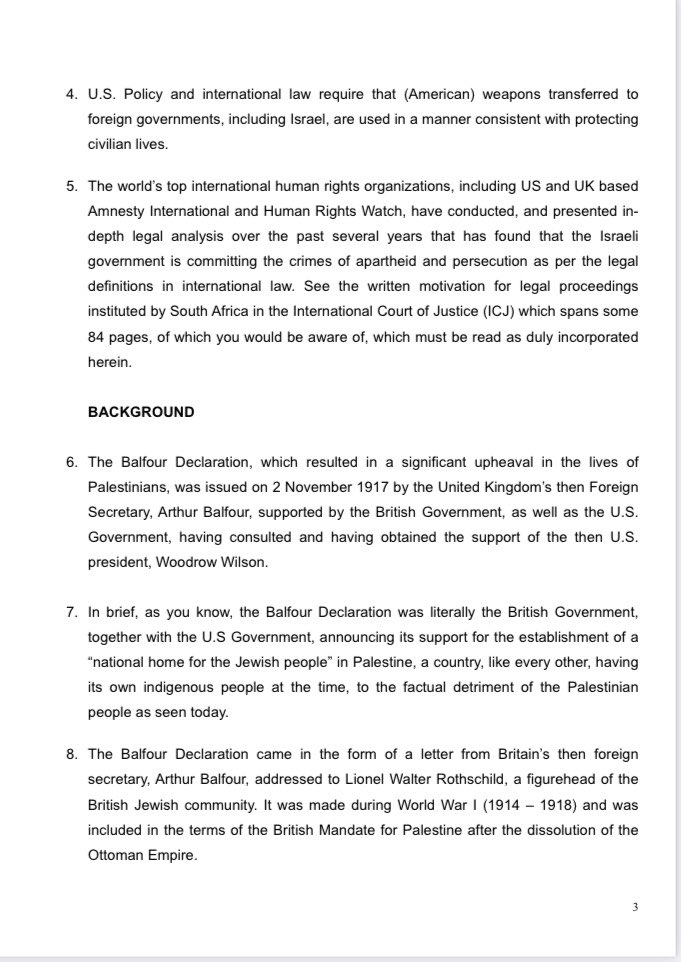 4. U.S. Policy and international law require that (American) weapons transferred to foreign governments, including Israel, are used in a manner consistent with protecting civilian lives.

5. The world's top international human rights organizations, including US and UK based Amnesty International and Human Rights Watch, have conducted, and presented in-depth legal analysis over the past several years that has found that the Israeli government is committing the crimes of apartheid and persecution as per the legal definitions in international law. See the written motivation for legal proceedings instituted by South Africa in the International Court of Justice (ICJ) which spans some 84 pages, of which you would be aware of, which must be read as duly incorporated herein.

BACKGROUND

6. The Balfour Declaration, which resulted in a significant upheaval in the lives of Palestinians, was issued on 2 November 1917 by the United Kingdom's then Foreign Secretary, Arthur Balfour, supported by the British Government, as well as the U.S. Government, having consulted and having obtained the support of the then U.S. president, Woodrow Wilson.

7. In brief, as you know, the Balfour Declaration was literally the British Government, together with the U.S Government, announcing its support for the establishment of a "national home for the Jewish people" in Palestine, a country, like every other, having its own indigenous people at the time, to the factual detriment of the Palestinian people as seen today.

8. The Balfour Declaration came in the form of a letter from Britain's then foreign secretary, Arthur Balfour, addressed to Lionel Walter Rothschild, a figurehead of the British Jewish community. It was made during World War I (1914 – 1918) and was included in the terms of the British Mandate for Palestine after the dissolution of the Ottoman Empire.

3